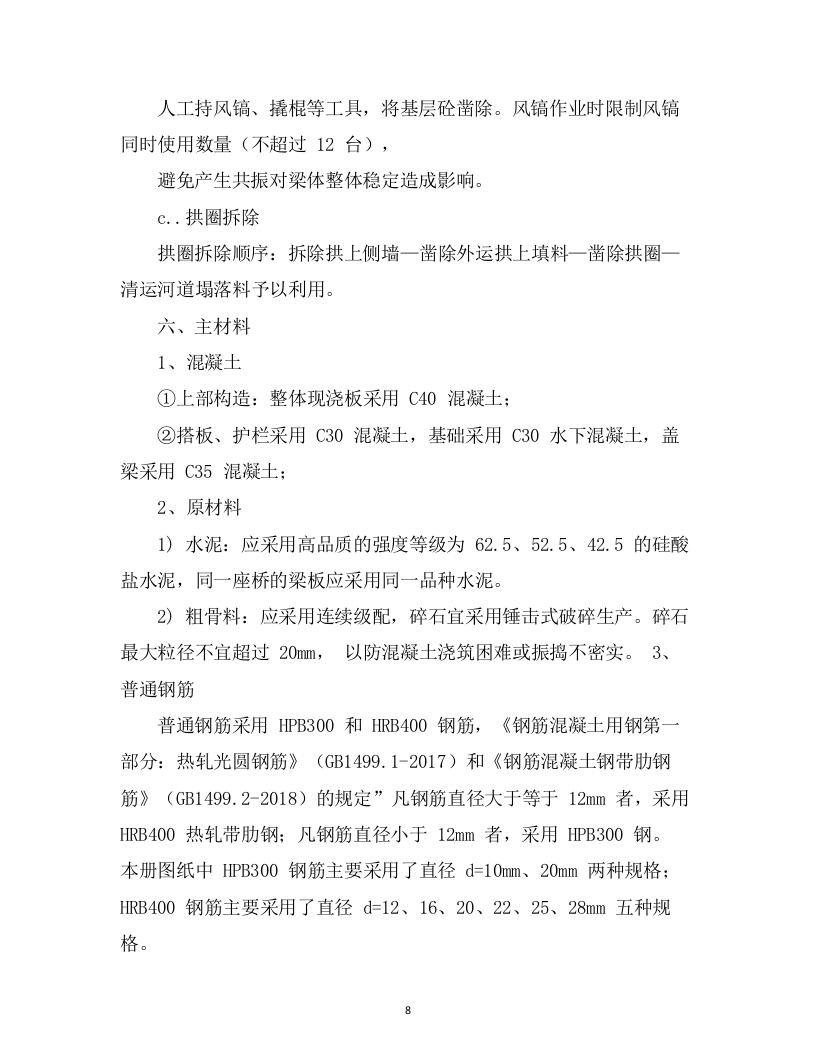 人工持风镐、撬棍等工具，将基层砼凿除。风镐作业时限制风镐同时使用数量（不超过 12 台），

避免产生共振对梁体整体稳定造成影响。

c..拱圈拆除

拱圈拆除顺序：拆除拱上侧墙—凿除外运拱上填料—凿除拱圈—清运河道塌落料予以利用。

六、主材料

1、混凝土

①上部构造：整体现浇板采用 C40 混凝土；

②搭板、护栏采用 C30 混凝土，基础采用 C30 水下混凝土，盖梁采用 C35 混凝土；

2、原材料

1) 水泥：应采用高品质的强度等级为 62.5、52.5、42.5 的硅酸盐水泥，同一座桥的梁板应采用同一品种水泥。

2) 粗骨料：应采用连续级配，碎石宜采用锤击式破碎生产。碎石最大粒径不宜超过 20mm， 以防混凝土浇筑困难或振捣不密实。 3、普通钢筋

普通钢筋采用 HPB300 和 HRB400 钢筋，《钢筋混凝土用钢第一部分：热轧光圆钢筋》（GB1499.1-2017）和《钢筋混凝土钢带肋钢筋》（GB1499.2-2018）的规定”凡钢筋直径大于等于 12mm 者，采用 HRB400 热轧带肋钢；凡钢筋直径小于 12mm 者，采用 HPB300 钢。本册图纸中 HPB300 钢筋主要采用了直径 d=10mm、20mm 两种规格；HRB400 钢筋主要采用了直径 d=12、16、20、22、25、28mm 五种规格。

8